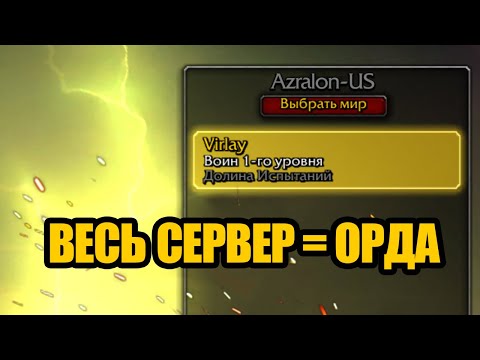 Azralon-US
Выбрать мир

Virlay
Воин 1-го уровня
Долина Испытаний

ВЕСЬ СЕРВЕР = ОРДА